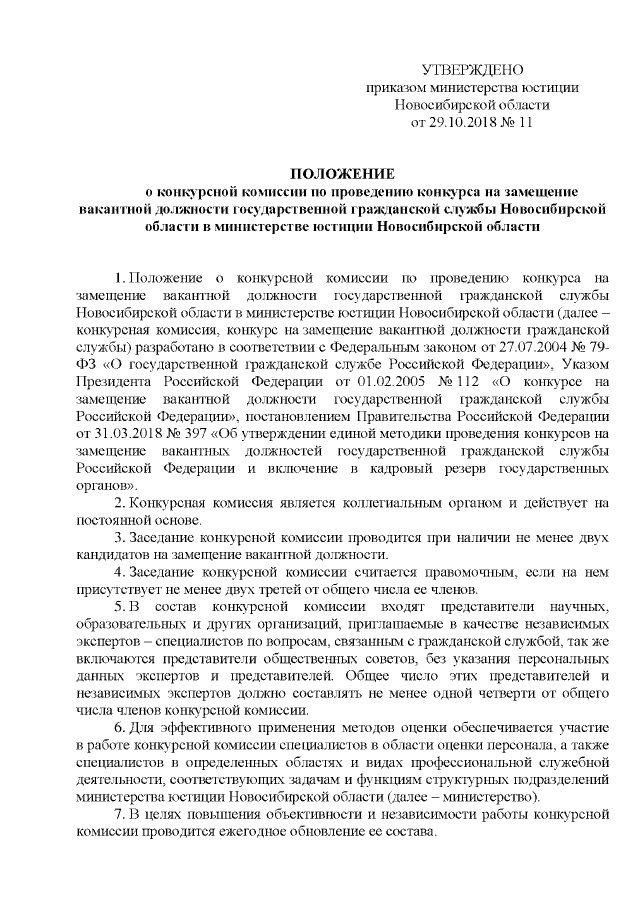 УТВЕРЖДЕНО
приказом министерства юстиции
Новосибирской области
от 29.10.2018 № 11

ПОЛОЖЕНИЕ
о конкурсной комиссии по проведению конкурса на замещение вакантной должности государственной гражданской службы Новосибирской области в министерстве юстиции Новосибирской области

1. Положение о конкурсной комиссии по проведению конкурса на замещение вакантной должности государственной гражданской службы Новосибирской области в министерстве юстиции Новосибирской области (далее – конкурсная комиссия, конкурс на замещение вакантной должности гражданской службы) разработано в соответствии с Федеральным законом от 27.07.2004 № 79-ФЗ «О государственной гражданской службе Российской Федерации», Указом Президента Российской Федерации от 01.02.2005 № 112 «О конкурсе на замещение вакантной должности государственной гражданской службы Российской Федерации», постановлением Правительства Российской Федерации от 31.03.2018 № 397 «Об утверждении единой методики проведения конкурсов на замещение вакантных должностей государственной гражданской службы Российской Федерации и включение в кадровый резерв государственных органов».

2. Конкурсная комиссия является коллегиальным органом и действует на постоянной основе.

3. Заседание конкурсной комиссии проводится при наличии не менее двух кандидатов на замещение вакантной должности.

4. Заседание конкурсной комиссии считается правомочным, если на нем присутствует не менее двух третей от общего числа ее членов.

5. В состав конкурсной комиссии входят представители научных, образовательных и других организаций, приглашаемые в качестве независимых экспертов – специалистов по вопросам, связанным с гражданской службой, так же включаются представители общественных советов, без указания персональных данных экспертов и представителей. Общее число этих представителей и независимых экспертов должно составлять не менее одной четверти от общего числа членов конкурсной комиссии.

6. Для эффективного применения методов оценки обеспечивается участие в работе конкурсной комиссии специалистов в области оценки персонала, а также специалистов в определенных областях и видах профессиональной служебной деятельности, соответствующих задачам и функциям структурных подразделений министерства юстиции Новосибирской области (далее – министерство).

7. В целях повышения объективности и независимости работы конкурсной комиссии проводится ежегодное обновление ее состава.